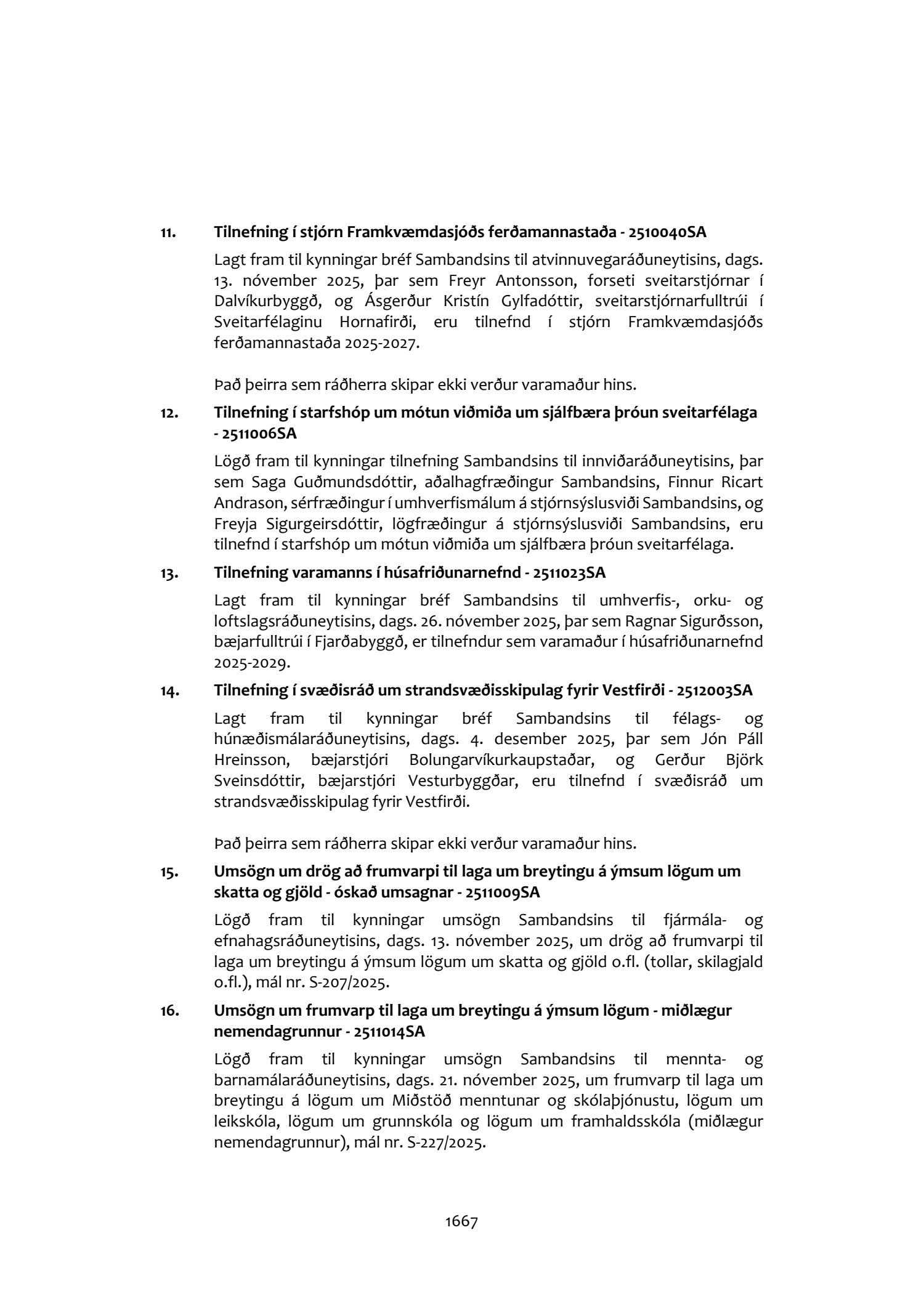 11. Tilnefning í stjórn Framkvæmdasjóðs ferðamannastaða - 2510040SA

Lagt fram til kynningar bréf Sambandsins til atvinnuvegaráðuneytisins, dags. 13. nóvember 2025, þar sem Freyr Antonsson, forseti sveitarstjórnar í Dalvíkurbyggð, og Ásgerður Kristín Gylfadóttir, sveitarstjórnarfulltrúi í Sveitarfélaginu Hornafirði, eru tilnefnd í stjórn Framkvæmdasjóðs ferðamannastaða 2025-2027.

Það þeirra sem ráðherra skipar ekki verður varamaður hins.

12. Tilnefning í starfshóp um mótun viðmiða um sjálfbæra þróun sveitarfélaga - 2511006SA

Lögð fram til kynningar tilnefning Sambandsins til innviðaráðuneytisins, þar sem Saga Guðmundsdóttir, aðalhagfræðingur Sambandsins, Finnur Ricart Andrason, sérfræðingur í umhverfismálum á stjórnsýslusviði Sambandsins, og Freyja Sigurgeirsdóttir, lögfræðingur á stjórnsýslusviði Sambandsins, eru tilnefnd í starfshóp um mótun viðmiða um sjálfbæra þróun sveitarfélaga.

13. Tilnefning varamanns í húsafriðunarnefnd - 2511023SA

Lagt fram til kynningar bréf Sambandsins til umhverfis-, orku- og loftslagsráðuneytisins, dags. 26. nóvember 2025, þar sem Ragnar Sigurðsson, bæjarfulltrúi í Fjarðabyggð, er tilnefndur sem varamaður í húsafriðunarnefnd 2025-2029.

14. Tilnefning í svæðisráð um strandsvæðisskipulag fyrir Vestfirði - 2512003SA

Lagt fram til kynningar bréf Sambandsins til félags- og húnæðismálaráðuneytisins, dags. 4. desember 2025, þar sem Jón Páll Hreinsson, bæjarstjóri Bolungarvíkurkaupstaðar, og Gerður Björk Sveinsdóttir, bæjarstjóri Vesturbyggðar, eru tilnefnd í svæðisráð um strandsvæðisskipulag fyrir Vestfirði.

Það þeirra sem ráðherra skipar ekki verður varamaður hins.

15. Umsögn um drög að frumvarpi til laga um breytingu á ýmsum lögum um skatta og gjöld - óskað umsagnar - 2511009SA

Lögð fram til kynningar umsögn Sambandsins til fjármála- og efnahagsráðuneytisins, dags. 13. nóvember 2025, um drög að frumvarpi til laga um breytingu á ýmsum lögum um skatta og gjöld o.fl. (tollar, skilagjald o.fl.), mál nr. S-207/2025.

16. Umsögn um frumvarp til laga um breytingu á ýmsum lögum - miðlægur nemendagrunnur - 2511014SA

Lögð fram til kynningar umsögn Sambandsins til mennta- og barnamálaráðuneytisins, dags. 21. nóvember 2025, um frumvarp til laga um breytingu á lögum um Miðstöð menntunar og skólaþjónustu, lögum um leikskóla, lögum um grunnskóla og lögum um framhaldsskóla (miðlægur nemendagrunnur), mál nr. S-227/2025.

1667